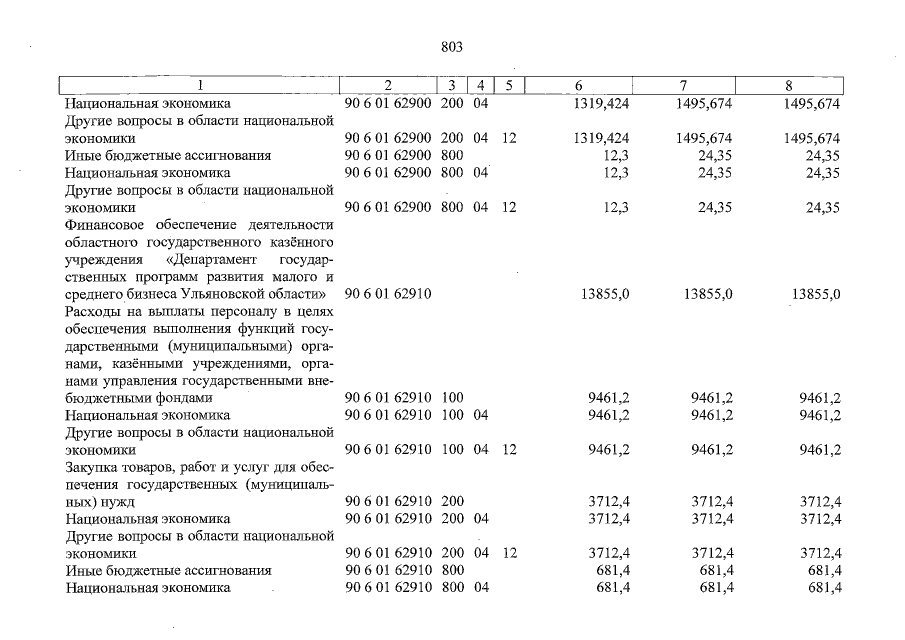 803

| 1 | 2 | 3 | 4 | 5 | 6 | 7 | 8 |
|---|---|---|---|---|---|---|---|
| Национальная экономика | 90 6 01 62900 | 200 | 04 | | 1319,424 | 1495,674 | 1495,674 |
| Другие вопросы в области национальной экономики | 90 6 01 62900 | 200 | 04 | 12 | 1319,424 | 1495,674 | 1495,674 |
| Иные бюджетные ассигнования | 90 6 01 62900 | 800 | | | 12,3 | 24,35 | 24,35 |
| Национальная экономика | 90 6 01 62900 | 800 | 04 | | 12,3 | 24,35 | 24,35 |
| Другие вопросы в области национальной экономики | 90 6 01 62900 | 800 | 04 | 12 | 12,3 | 24,35 | 24,35 |
| Финансовое обеспечение деятельности областного государственного казённого учреждения «Департамент государственных программ развития малого и среднего бизнеса Ульяновской области» | 90 6 01 62910 | | | | 13855,0 | 13855,0 | 13855,0 |
| Расходы на выплаты персоналу в целях обеспечения выполнения функций государственными (муниципальными) органами, казёнными учреждениями, органами управления государственными внебюджетными фондами | 90 6 01 62910 | 100 | | | 9461,2 | 9461,2 | 9461,2 |
| Национальная экономика | 90 6 01 62910 | 100 | 04 | | 9461,2 | 9461,2 | 9461,2 |
| Другие вопросы в области национальной экономики | 90 6 01 62910 | 100 | 04 | 12 | 9461,2 | 9461,2 | 9461,2 |
| Закупка товаров, работ и услуг для обеспечения государственных (муниципальных) нужд | 90 6 01 62910 | 200 | | | 3712,4 | 3712,4 | 3712,4 |
| Национальная экономика | 90 6 01 62910 | 200 | 04 | | 3712,4 | 3712,4 | 3712,4 |
| Другие вопросы в области национальной экономики | 90 6 01 62910 | 200 | 04 | 12 | 3712,4 | 3712,4 | 3712,4 |
| Иные бюджетные ассигнования | 90 6 01 62910 | 800 | | | 681,4 | 681,4 | 681,4 |
| Национальная экономика | 90 6 01 62910 | 800 | 04 | | 681,4 | 681,4 | 681,4 |